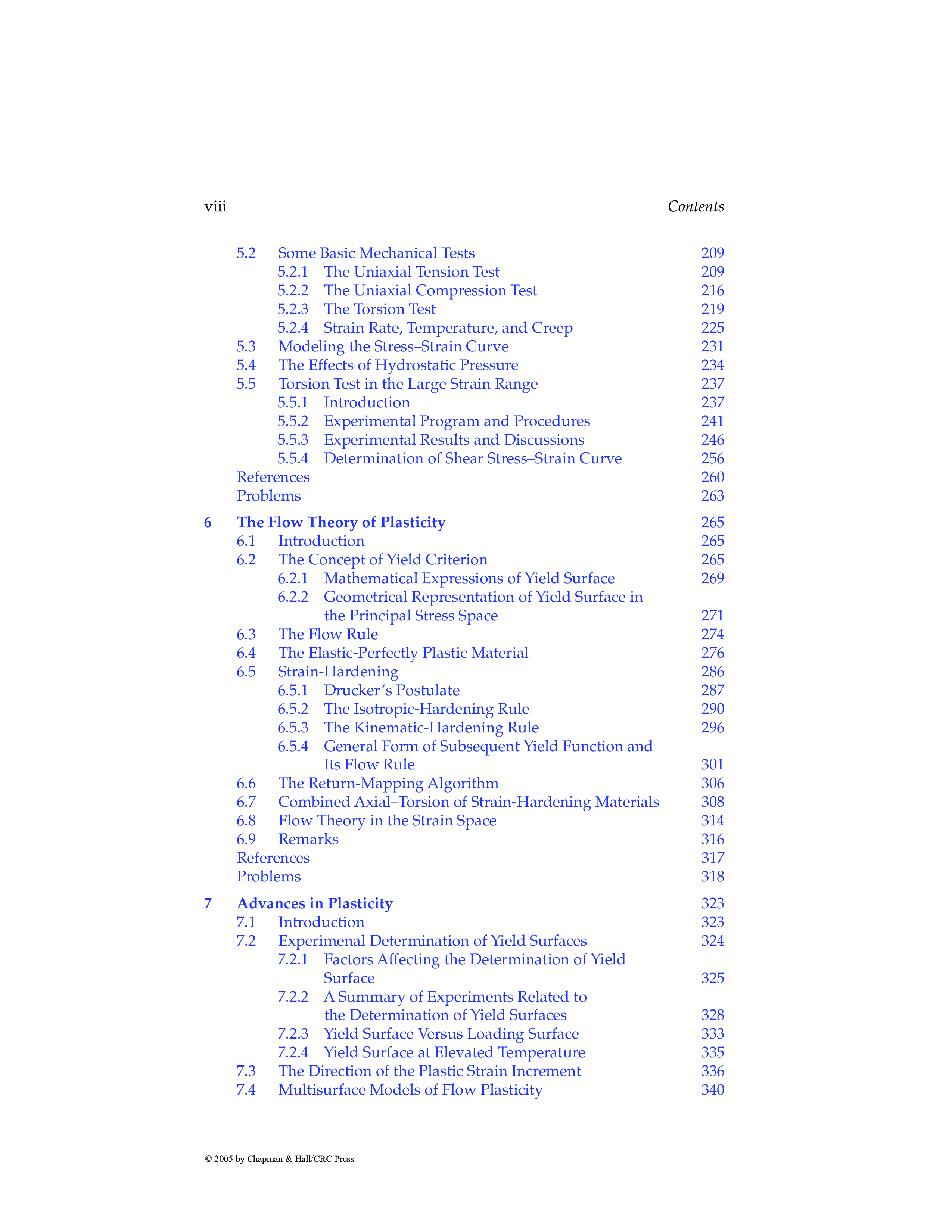 viii Contents

5.2 Some Basic Mechanical Tests 209
5.2.1 The Uniaxial Tension Test 209
5.2.2 The Uniaxial Compression Test 216
5.2.3 The Torsion Test 219
5.2.4 Strain Rate, Temperature, and Creep 225
5.3 Modeling the Stress–Strain Curve 231
5.4 The Effects of Hydrostatic Pressure 234
5.5 Torsion Test in the Large Strain Range 237
5.5.1 Introduction 237
5.5.2 Experimental Program and Procedures 241
5.5.3 Experimental Results and Discussions 246
5.5.4 Determination of Shear Stress–Strain Curve 256
References 260
Problems 263

6 The Flow Theory of Plasticity 265
6.1 Introduction 265
6.2 The Concept of Yield Criterion 265
6.2.1 Mathematical Expressions of Yield Surface 269
6.2.2 Geometrical Representation of Yield Surface in the Principal Stress Space 271
6.3 The Flow Rule 274
6.4 The Elastic-Perfectly Plastic Material 276
6.5 Strain-Hardening 286
6.5.1 Drucker's Postulate 287
6.5.2 The Isotropic-Hardening Rule 290
6.5.3 The Kinematic-Hardening Rule 296
6.5.4 General Form of Subsequent Yield Function and Its Flow Rule 301
6.6 The Return-Mapping Algorithm 306
6.7 Combined Axial–Torsion of Strain-Hardening Materials 308
6.8 Flow Theory in the Strain Space 314
6.9 Remarks 316
References 317
Problems 318

7 Advances in Plasticity 323
7.1 Introduction 323
7.2 Experimenal Determination of Yield Surfaces 324
7.2.1 Factors Affecting the Determination of Yield Surface 325
7.2.2 A Summary of Experiments Related to the Determination of Yield Surfaces 328
7.2.3 Yield Surface Versus Loading Surface 333
7.2.4 Yield Surface at Elevated Temperature 335
7.3 The Direction of the Plastic Strain Increment 336
7.4 Multisurface Models of Flow Plasticity 340

© 2005 by Chapman & Hall/CRC Press